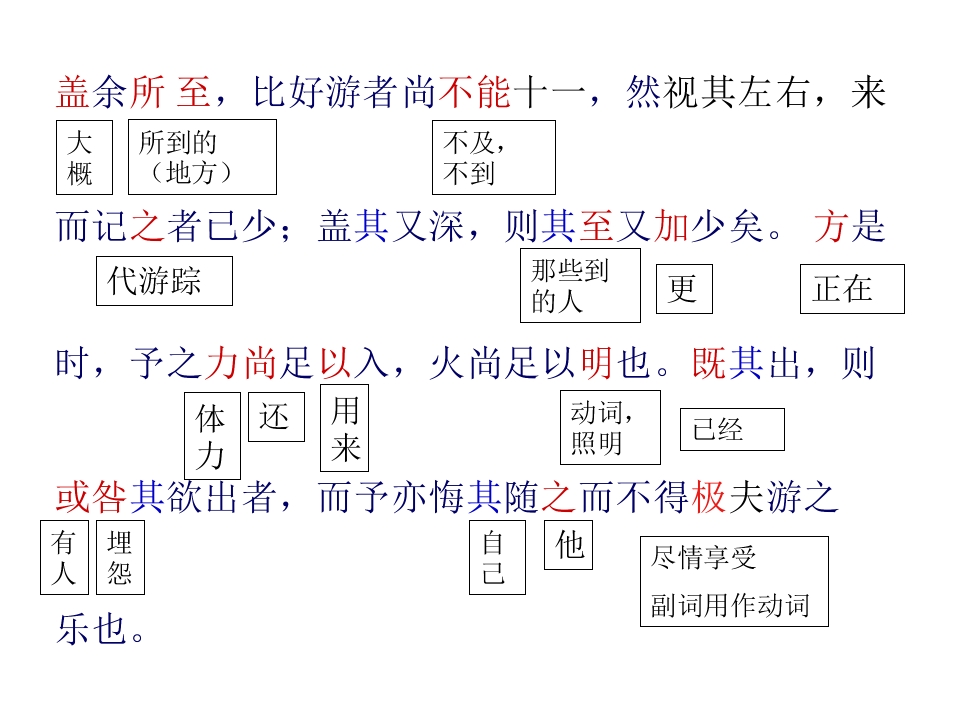 盖余所至，比好游者尚不能十一，然视其左右，来

大概

所到的（地方）

不及，不到

而记之者已少；盖其又深，则其至又加少矣。方是

代游踪

那些到的人

更

正在

时，予之力尚足以入，火尚足以明也。既其出，则

体力

还

用来

动词，照明

已经

或咎其欲出者，而予亦悔其随之而不得极夫游之

有人

埋怨

自己

他

尽情享受

副词用作动词

乐也。